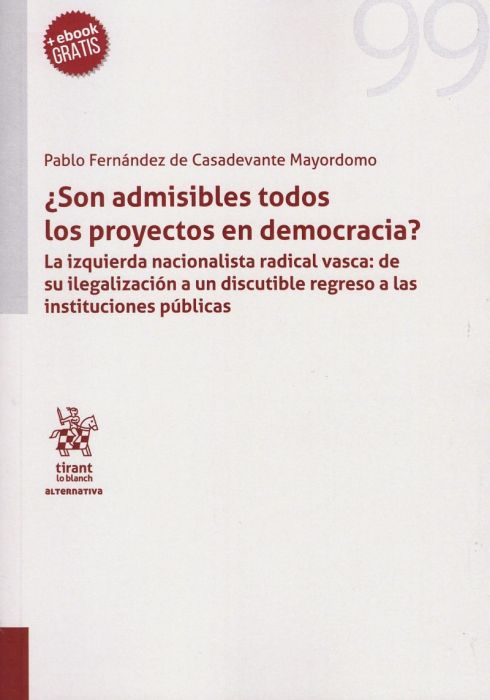 +ebook GRATIS

99

Pablo Fernández de Casadevante Mayordomo

¿Son admisibles todos los proyectos en democracia?

La izquierda nacionalista radical vasca: de su ilegalización a un discutible regreso a las instituciones públicas

tirant lo blanch

ALTERNATIVA